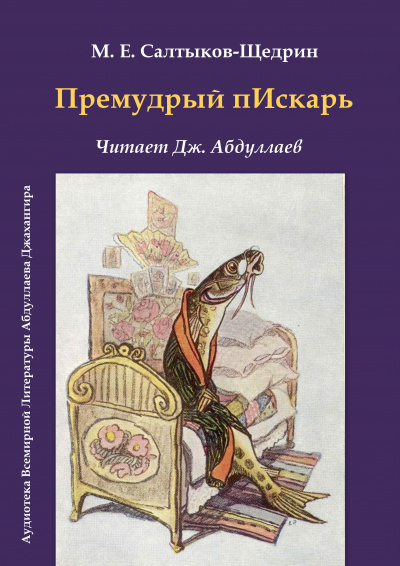 М. Е. Салтыков-Щедрин

Премудрый пИскарь

Читает Дж. Абдуллаев

Аудиотека Всемирной Литературы Абдуллаева Джахангира